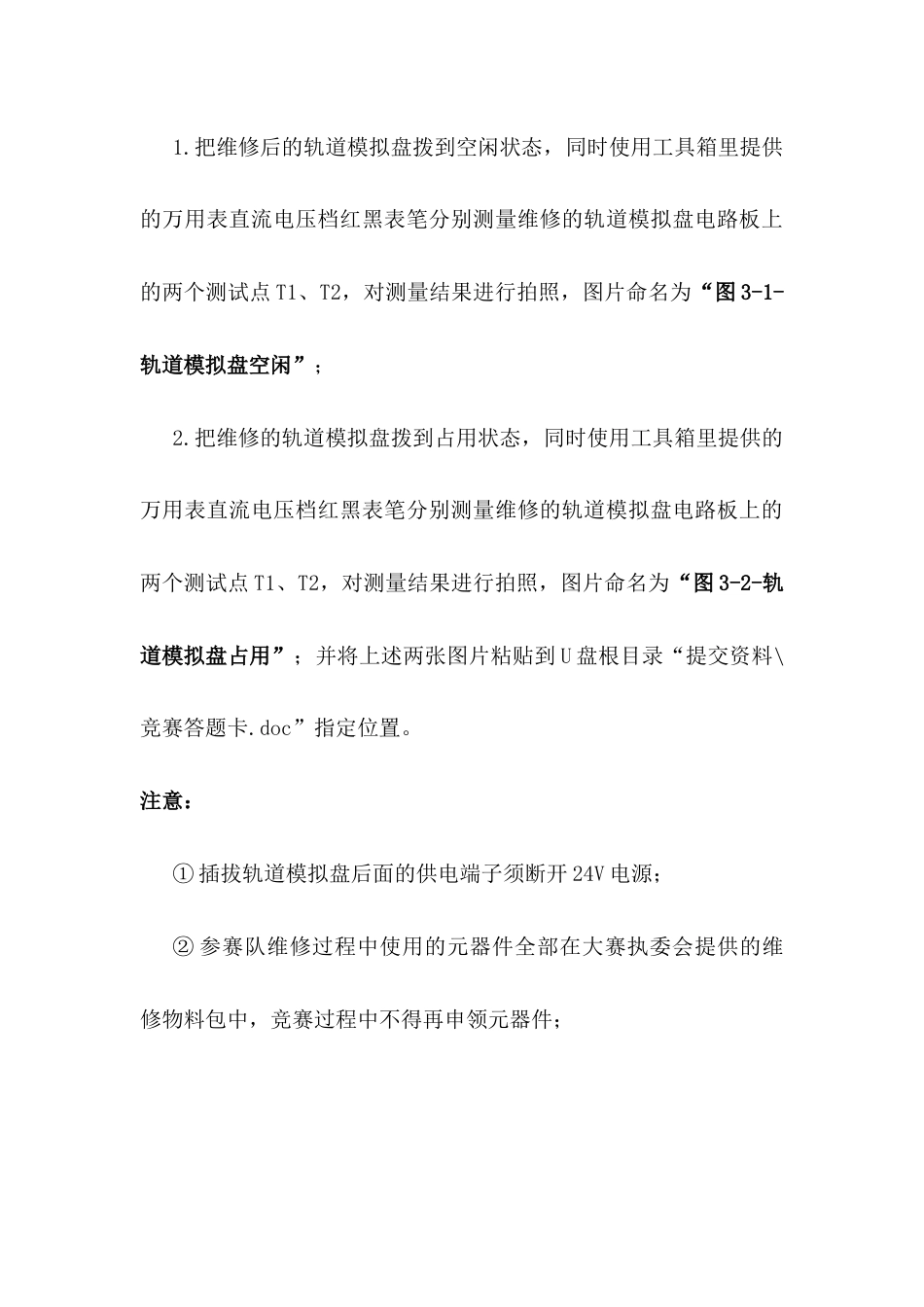 1.把维修后的轨道模拟盘拨到空闲状态，同时使用工具箱里提供的万用表直流电压档红黑表笔分别测量维修的轨道模拟盘电路板上的两个测试点T1、T2，对测量结果进行拍照，图片命名为“图3-1-轨道模拟盘空闲”；

2.把维修的轨道模拟盘拨到占用状态，同时使用工具箱里提供的万用表直流电压档红黑表笔分别测量维修的轨道模拟盘电路板上的两个测试点T1、T2，对测量结果进行拍照，图片命名为“图3-2-轨道模拟盘占用”；并将上述两张图片粘贴到U盘根目录“提交资料\竞赛答题卡.doc”指定位置。

注意：

①插拔轨道模拟盘后面的供电端子须断开24V电源；

②参赛队维修过程中使用的元器件全部在大赛执委会提供的维修物料包中，竞赛过程中不得再申领元器件；